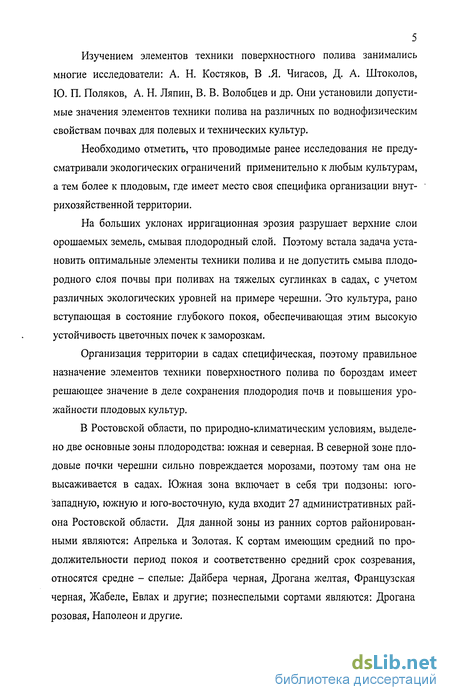 5

Изучением элементов техники поверхностного полива занимались многие исследователи: А. Н. Костяков, В .Я. Чигасов, Д. А. Штоколов, Ю. П. Поляков, А. Н. Ляпин, В. В. Волобцев и др. Они установили допустимые значения элементов техники полива на различных по воднофизическим свойствам почвах для полевых и технических культур.

Необходимо отметить, что проводимые ранее исследования не предусматривали экологических ограничений применительно к любым культурам, а тем более к плодовым, где имеет место своя специфика организации внутрихозяйственной территории.

На больших уклонах ирригационная эрозия разрушает верхние слои орошаемых земель, смывая плодородный слой. Поэтому встала задача установить оптимальные элементы техники полива и не допустить смыва плодородного слоя почвы при поливах на тяжелых суглинках в садах, с учетом различных экологических уровней на примере черешни. Это культура, рано вступающая в состояние глубокого покоя, обеспечивающая этим высокую устойчивость цветочных почек к заморозкам.

Организация территории в садах специфическая, поэтому правильное назначение элементов техники поверхностного полива по бороздам имеет решающее значение в деле сохранения плодородия почв и повышения урожайности плодовых культур.

В Ростовской области, по природно-климатическим условиям, выделено две основные зоны плодородства: южная и северная. В северной зоне плодовые почки черешни сильно повреждается морозами, поэтому там она не высаживается в садах. Южная зона включает в себя три подзоны: юго-западную, южную и юго-восточную, куда входит 27 административных района Ростовской области. Для данной зоны из ранних сортов районированными являются: Апрелька и Золотая. К сортам имеющим средний по продолжительности период покоя и соответственно средний срок созревания, относятся средне – спелые: Дайбера черная, Дрогана желтая, Французская черная, Жабеле, Евлах и другие; позднеспелыми сортами являются: Дрогана розовая, Наполеон и другие.

dsLib.net
библиотека диссертаций